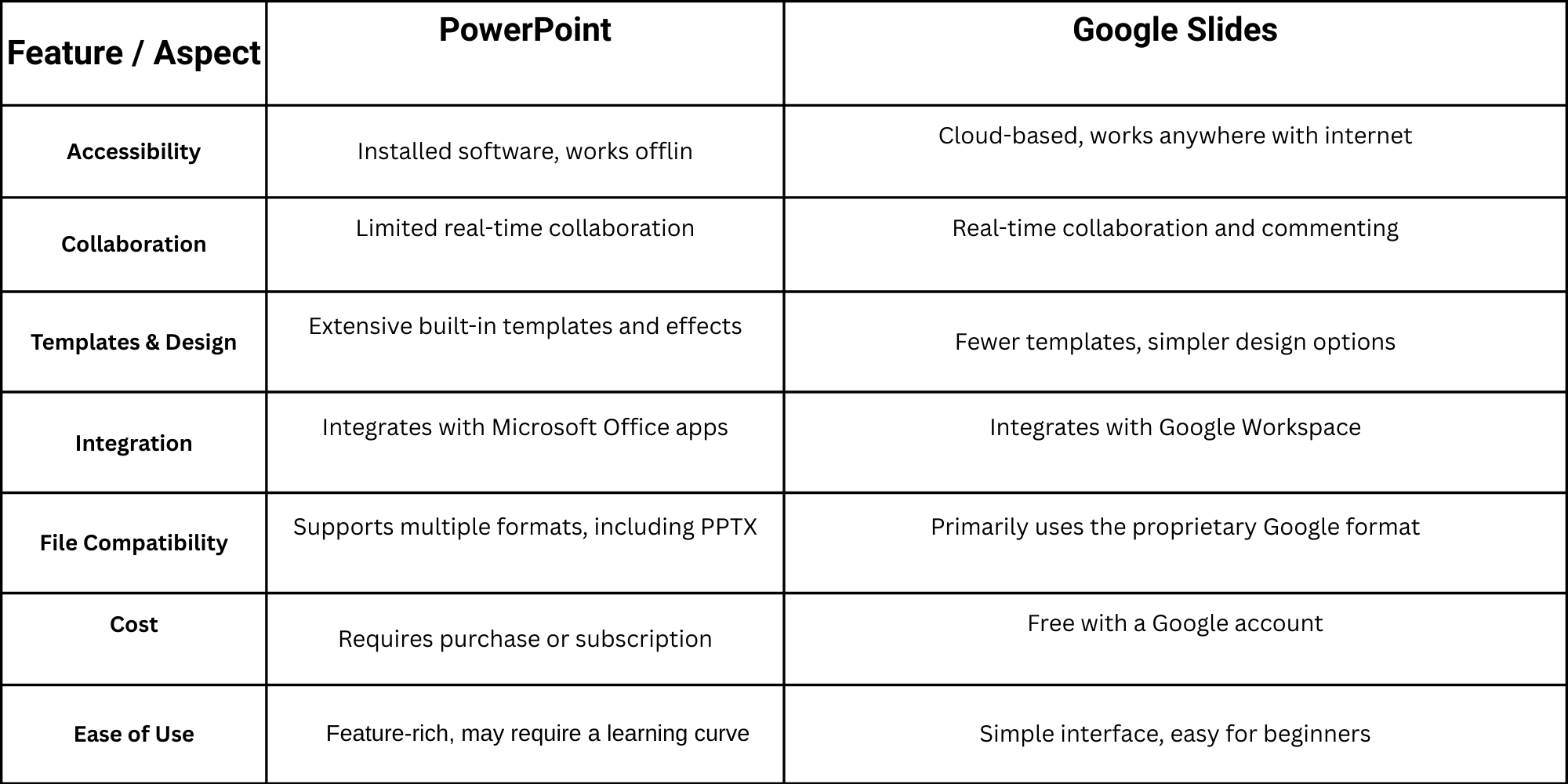 | Feature / Aspect | PowerPoint | Google Slides |
|---|---|---|
| Accessibility | Installed software, works offlin | Cloud-based, works anywhere with internet |
| Collaboration | Limited real-time collaboration | Real-time collaboration and commenting |
| Templates & Design | Extensive built-in templates and effects | Fewer templates, simpler design options |
| Integration | Integrates with Microsoft Office apps | Integrates with Google Workspace |
| File Compatibility | Supports multiple formats, including PPTX | Primarily uses the proprietary Google format |
| Cost | Requires purchase or subscription | Free with a Google account |
| Ease of Use | Feature-rich, may require a learning curve | Simple interface, easy for beginners |